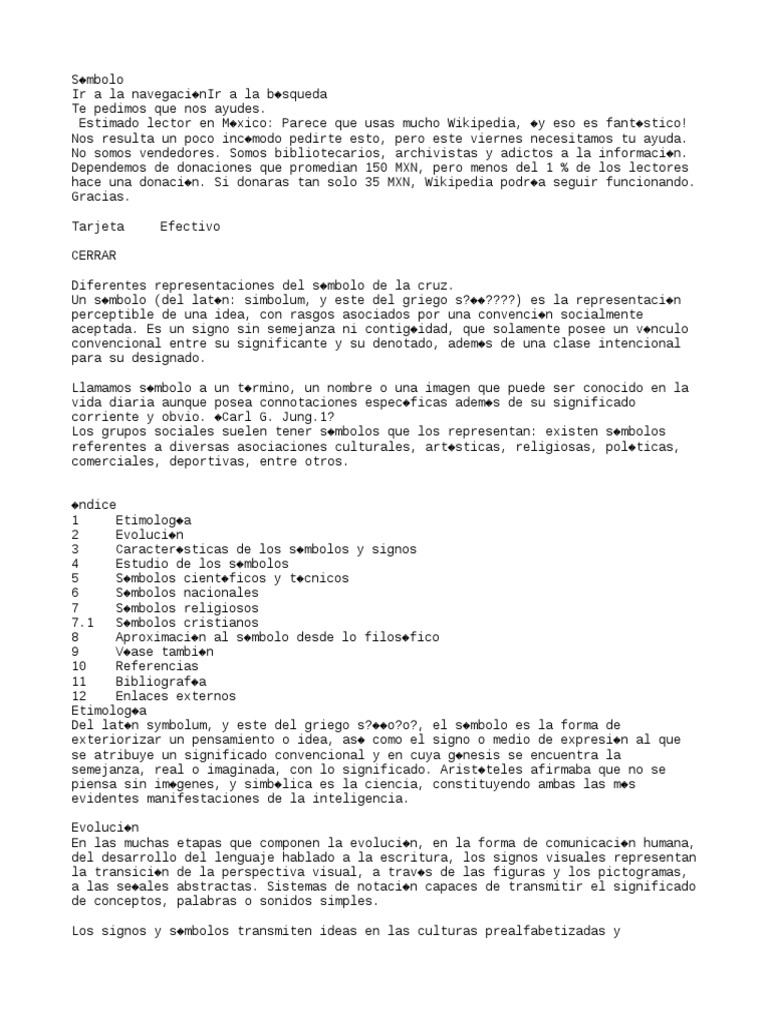 S◆mbolo
Ir a la navegaci◆nIr a la b◆squeda
Te pedimos que nos ayudes.
 Estimado lector en M◆xico: Parece que usas mucho Wikipedia, ◆y eso es fant◆stico! Nos resulta un poco inc◆modo pedirte esto, pero este viernes necesitamos tu ayuda. No somos vendedores. Somos bibliotecarios, archivistas y adictos a la informaci◆n. Dependemos de donaciones que promedian 150 MXN, pero menos del 1 % de los lectores hace una donaci◆n. Si donaras tan solo 35 MXN, Wikipedia podr◆a seguir funcionando. Gracias.

Tarjeta     Efectivo

CERRAR

Diferentes representaciones del s◆mbolo de la cruz.
Un s◆mbolo (del lat◆n: simbolum, y este del griego s?◆◆????) es la representaci◆n perceptible de una idea, con rasgos asociados por una convenci◆n socialmente aceptada. Es un signo sin semejanza ni contig◆idad, que solamente posee un v◆nculo convencional entre su significante y su denotado, adem◆s de una clase intencional para su designado.

Llamamos s◆mbolo a un t◆rmino, un nombre o una imagen que puede ser conocido en la vida diaria aunque posea connotaciones espec◆ficas adem◆s de su significado corriente y obvio. ◆Carl G. Jung.1?
Los grupos sociales suelen tener s◆mbolos que los representan: existen s◆mbolos referentes a diversas asociaciones culturales, art◆sticas, religiosas, pol◆ticas, comerciales, deportivas, entre otros.

◆ndice
1     Etimolog◆a
2     Evoluci◆n
3     Caracter◆sticas de los s◆mbolos y signos
4     Estudio de los s◆mbolos
5     S◆mbolos cient◆ficos y t◆cnicos
6     S◆mbolos nacionales
7     S◆mbolos religiosos
7.1   S◆mbolos cristianos
8     Aproximaci◆n al s◆mbolo desde lo filos◆fico
9     V◆ase tambi◆n
10    Referencias
11    Bibliograf◆a
12    Enlaces externos
Etimolog◆a
Del lat◆n symbolum, y este del griego s?◆◆o?o?, el s◆mbolo es la forma de exteriorizar un pensamiento o idea, as◆ como el signo o medio de expresi◆n al que se atribuye un significado convencional y en cuya g◆nesis se encuentra la semejanza, real o imaginada, con lo significado. Arist◆teles afirmaba que no se piensa sin im◆genes, y simb◆lica es la ciencia, constituyendo ambas las m◆s evidentes manifestaciones de la inteligencia.

Evoluci◆n
En las muchas etapas que componen la evoluci◆n, en la forma de comunicaci◆n humana, del desarrollo del lenguaje hablado a la escritura, los signos visuales representan la transici◆n de la perspectiva visual, a trav◆s de las figuras y los pictogramas, a las se◆ales abstractas. Sistemas de notaci◆n capaces de transmitir el significado de conceptos, palabras o sonidos simples.

Los signos y s◆mbolos transmiten ideas en las culturas prealfabetizadas y